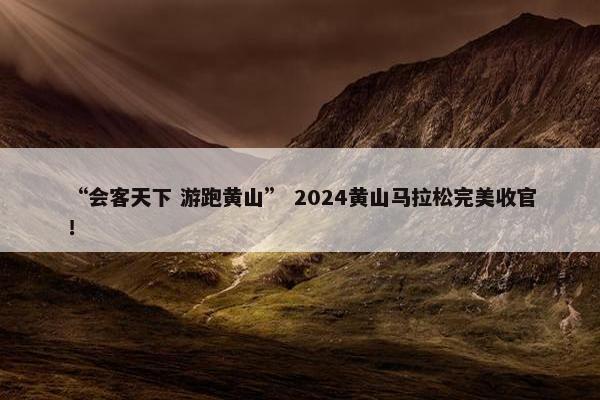 “会客天下 游跑黄山” 2024黄山马拉松完美收官！